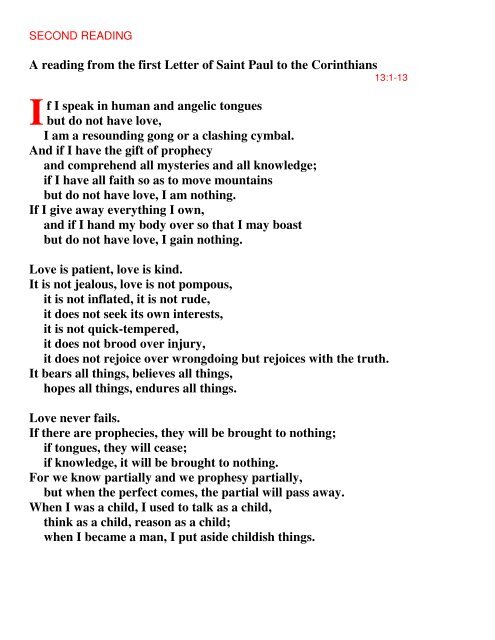 SECOND READING

A reading from the first Letter of Saint Paul to the Corinthians

13:1-13

If I speak in human and angelic tongues
but do not have love,
I am a resounding gong or a clashing cymbal.
And if I have the gift of prophecy
and comprehend all mysteries and all knowledge;
if I have all faith so as to move mountains
but do not have love, I am nothing.
If I give away everything I own,
and if I hand my body over so that I may boast
but do not have love, I gain nothing.

Love is patient, love is kind.
It is not jealous, love is not pompous,
it is not inflated, it is not rude,
it does not seek its own interests,
it is not quick-tempered,
it does not brood over injury,
it does not rejoice over wrongdoing but rejoices with the truth.
It bears all things, believes all things,
hopes all things, endures all things.

Love never fails.
If there are prophecies, they will be brought to nothing;
if tongues, they will cease;
if knowledge, it will be brought to nothing.
For we know partially and we prophesy partially,
but when the perfect comes, the partial will pass away.
When I was a child, I used to talk as a child,
think as a child, reason as a child;
when I became a man, I put aside childish things.